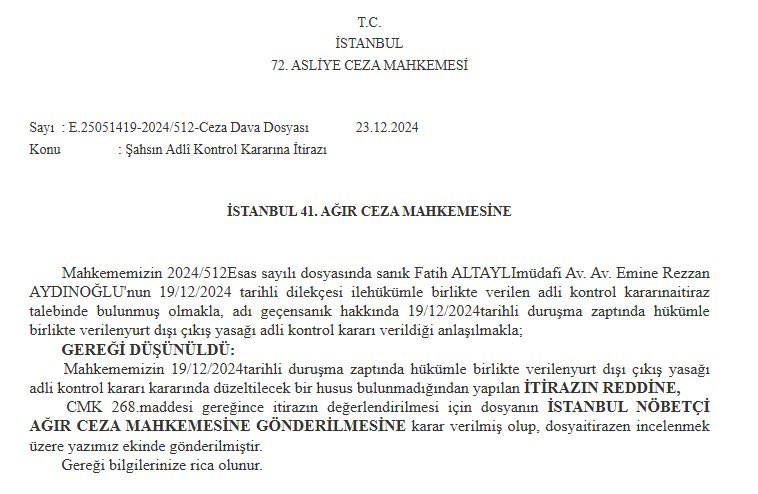 T.C.
İSTANBUL
72. ASLİYE CEZA MAHKEMESİ

Sayı : E.25051419-2024/512-Ceza Dava Dosyası 23.12.2024
Konu : Şahsın Adlî Kontrol Kararına İtirazı

İSTANBUL 41. AĞIR CEZA MAHKEMESİNE

Mahkememizin 2024/512Esas sayılı dosyasında sanık Fatih ALTAYLImüdafi Av. Av. Emine Rezzan AYDINOĞLU'nun 19/12/2024 tarihli dilekçesi ilehükümle birlikte verilen adli kontrol kararınaitiraz talebinde bulunmuş olmakla, adı geçensanık hakkında 19/12/2024tarihli duruşma zaptında hükümle birlikte verilenyurt dışı çıkış yasağı adli kontrol kararı verildiği anlaşılmakla;

GEREĞİ DÜŞÜNÜLDÜ:
Mahkememizin 19/12/2024tarihli duruşma zaptında hükümle birlikte verilenyurt dışı çıkış yasağı adli kontrol kararı kararında düzeltilecek bir husus bulunmadığından yapılan İTİRAZIN REDDİNE,
CMK 268.maddesi gereğince itirazın değerlendirilmesi için dosyanın İSTANBUL NÖBETÇİ AĞIR CEZA MAHKEMESİNE GÖNDERİLMESİNE karar verilmiş olup, dosyaitirazen incelenmek üzere yazımız ekinde gönderilmiştir.
Gereği bilgilerinize rica olunur.